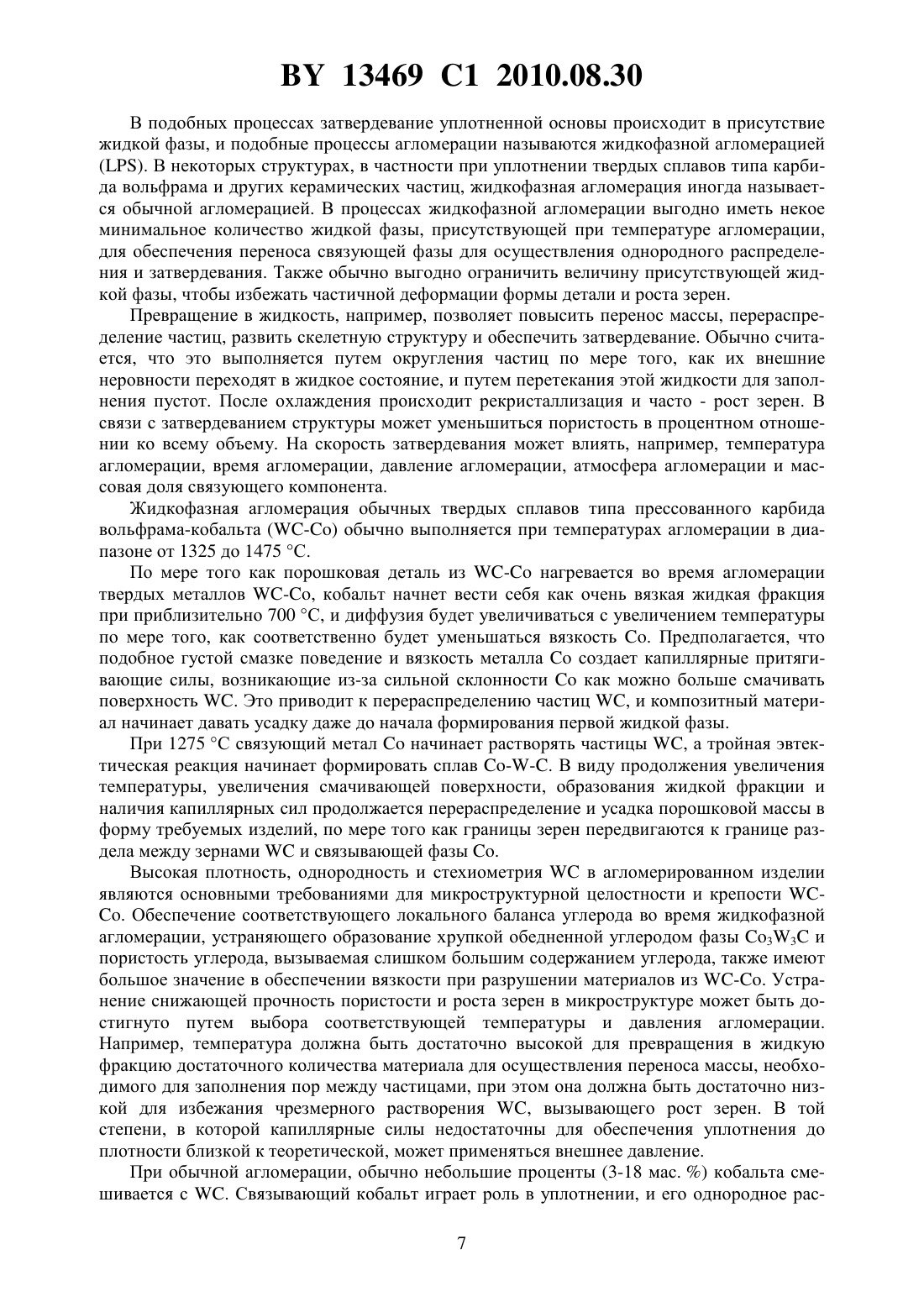 BY 13469 C1 2010.08.30

В подобных процессах затвердевание уплотненной основы происходит в присутствие жидкой фазы, и подобные процессы агломерации называются жидкофазной агломерацией (LPS). В некоторых структурах, в частности при уплотнении твердых сплавов типа карбида вольфрама и других керамических частиц, жидкофазная агломерация иногда называется обычной агломерацией. В процессах жидкофазной агломерации выгодно иметь некое минимальное количество жидкой фазы, присутствующей при температуре агломерации, для обеспечения переноса связующей фазы для осуществления однородного распределения и затвердевания. Также обычно выгодно ограничить величину присутствующей жидкой фазы, чтобы избежать частичной деформации формы детали и роста зерен.

Превращение в жидкость, например, позволяет повысить перенос массы, перераспределение частиц, развить скелетную структуру и обеспечить затвердевание. Обычно считается, что это выполняется путем округления частиц по мере того, как их внешние неровности переходят в жидкое состояние, и путем перетекания этой жидкости для заполнения пустот. После охлаждения происходит рекристаллизация и часто - рост зерен. В связи с затвердеванием структуры может уменьшиться пористость в процентном отношении ко всему объему. На скорость затвердевания может влиять, например, температура агломерации, время агломерации, давление агломерации, атмосфера агломерации и массовая доля связующего компонента.

Жидкофазная агломерация обычных твердых сплавов типа прессованного карбида вольфрама-кобальта (WC-Co) обычно выполняется при температурах агломерации в диапазоне от 1325 до 1475 °C.

По мере того как порошковая деталь из WC-Co нагревается во время агломерации твердых металлов WC-Co, кобальт начнет вести себя как очень вязкая жидкая фракция при приблизительно 700 °C, и диффузия будет увеличиваться с увеличением температуры по мере того, как соответственно будет уменьшаться вязкость Co. Предполагается, что подобное густой смазке поведение и вязкость металла Co создает капиллярные притягивающие силы, возникающие из-за сильной склонности Co как можно больше смачивать поверхность WC. Это приводит к перераспределению частиц WC, и композитный материал начинает давать усадку даже до начала формирования первой жидкой фазы.

При 1275 °C связующий метал Co начинает растворять частицы WC, а тройная эвтектическая реакция начинает формировать сплав Co-W-C. В виду продолжения увеличения температуры, увеличения смачивающей поверхности, образования жидкой фракции и наличия капиллярных сил продолжается перераспределение и усадка порошковой массы в форму требуемых изделий, по мере того как границы зерен передвигаются к границе раздела между зернами WC и связывающей фазы Co.

Высокая плотность, однородность и стехиометрия WC в агломерированном изделии являются основными требованиями для микроструктурной целостности и крепости WC-Co. Обеспечение соответствующего локального баланса углерода во время жидкофазной агломерации, устраняющего образование хрупкой обедненной углеродом фазы $Co_3W_3C$ и пористость углерода, вызываемая слишком большим содержанием углерода, также имеют большое значение в обеспечении вязкости при разрушении материалов из WC-Co. Устранение снижающей прочность пористости и роста зерен в микроструктуре может быть достигнуто путем выбора соответствующей температуры и давления агломерации. Например, температура должна быть достаточно высокой для превращения в жидкую фракцию достаточного количества материала для осуществления переноса массы, необходимого для заполнения пор между частицами, при этом она должна быть достаточно низкой для избежания чрезмерного растворения WC, вызывающего рост зерен. В той степени, в которой капиллярные силы недостаточны для обеспечения уплотнения до плотности близкой к теоретической, может применяться внешнее давление.

При обычной агломерации, обычно небольшие проценты (3-18 мас. %) кобальта смешивается с WC. Связывающий кобальт играет роль в уплотнении, и его однородное рас-

7